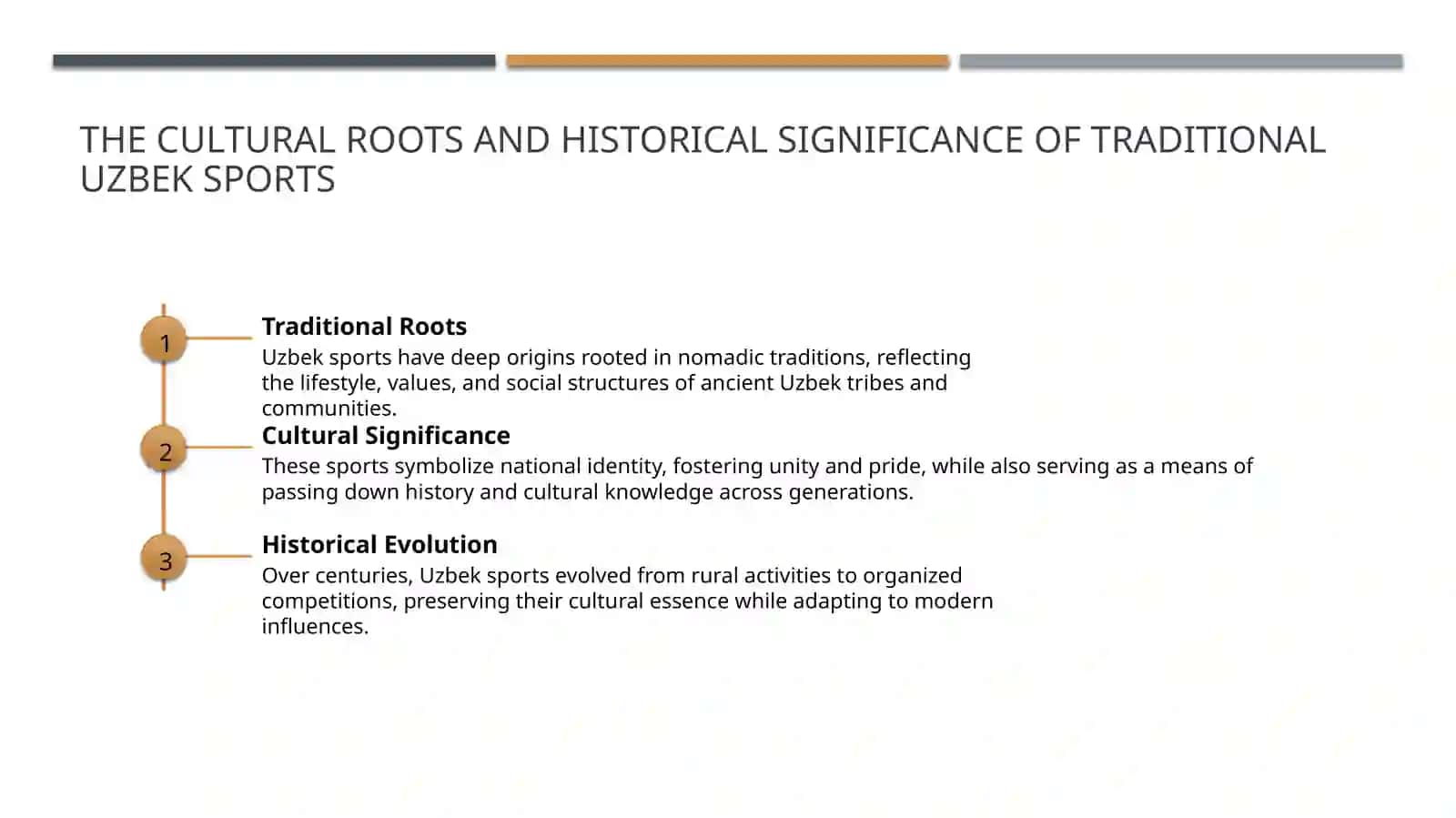 THE CULTURAL ROOTS AND HISTORICAL SIGNIFICANCE OF TRADITIONAL UZBEK SPORTS

1

Traditional Roots

Uzbek sports have deep origins rooted in nomadic traditions, reflecting the lifestyle, values, and social structures of ancient Uzbek tribes and communities.

2

Cultural Significance

These sports symbolize national identity, fostering unity and pride, while also serving as a means of passing down history and cultural knowledge across generations.

3

Historical Evolution

Over centuries, Uzbek sports evolved from rural activities to organized competitions, preserving their cultural essence while adapting to modern influences.